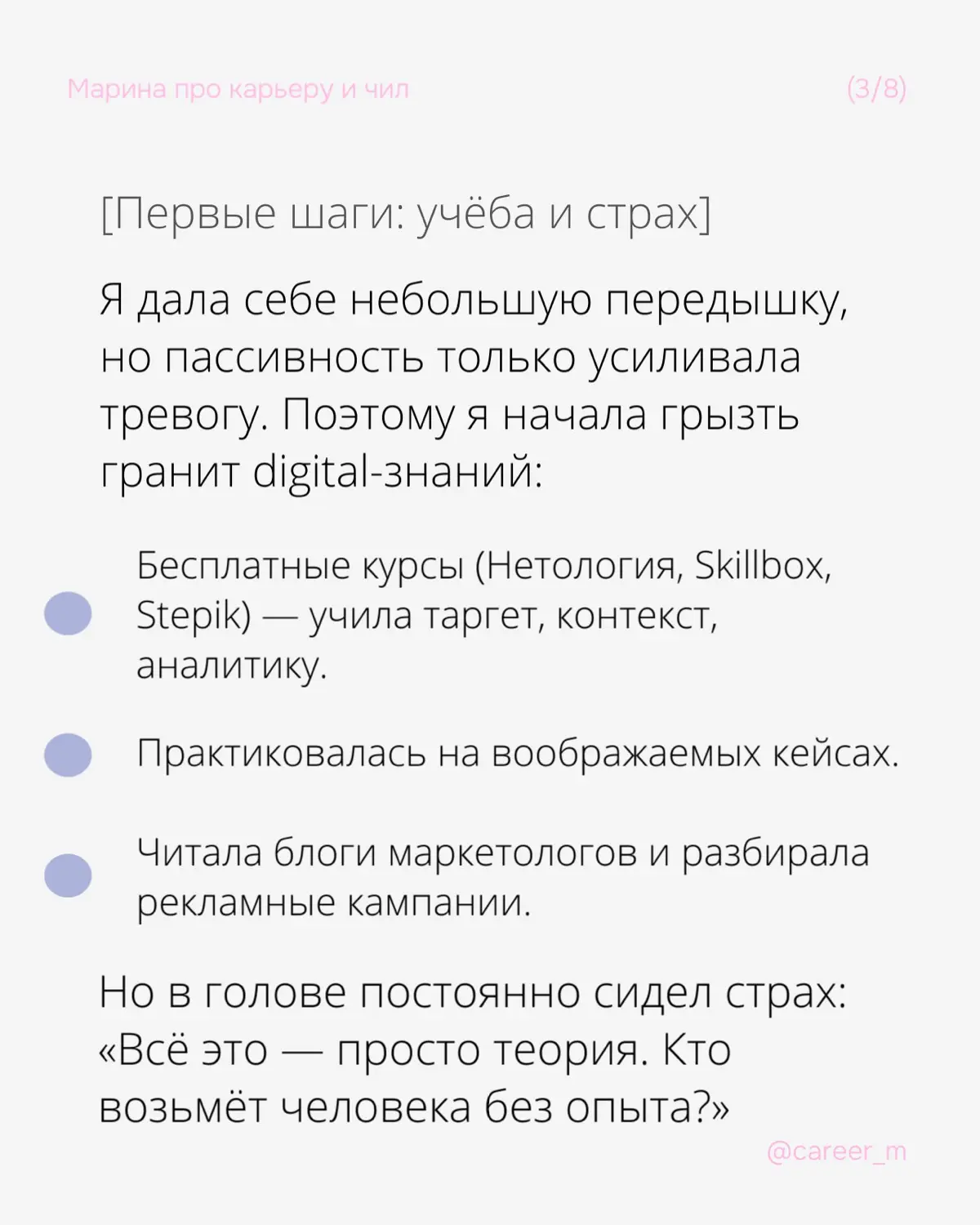 Марина про карьеру и чил (3/8)

[Первые шаги: учёба и страх]

Я дала себе небольшую передышку, но пассивность только усиливала тревогу. Поэтому я начала грызть гранит digital-знаний:

Бесплатные курсы (Нетология, Skillbox, Stepik) — учила таргет, контекст, аналитику.

Практиковалась на воображаемых кейсах.

Читала блоги маркетологов и разбирала рекламные кампании.

Но в голове постоянно сидел страх: «Всё это — просто теория. Кто возьмёт человека без опыта?»

@career_m